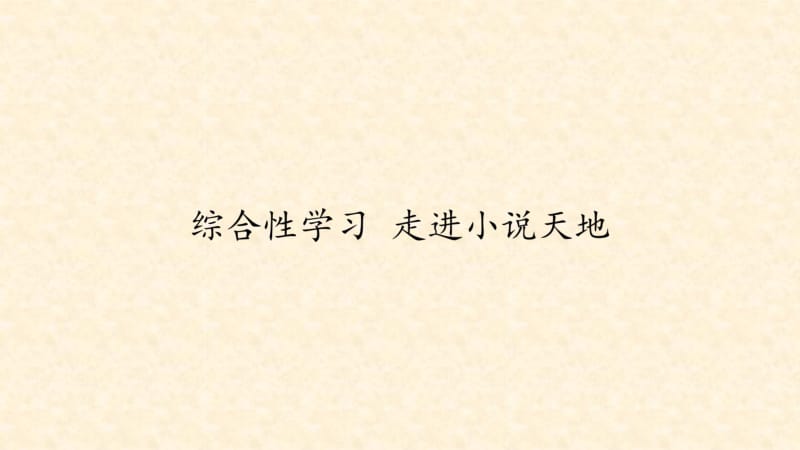 综合性学习 走进小说天地